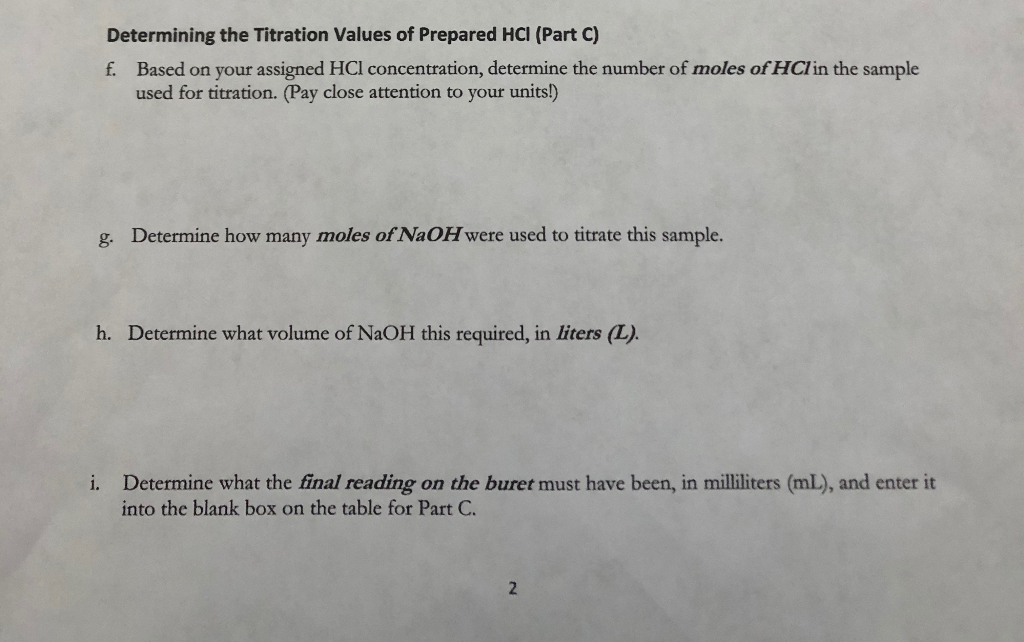 Determining the Titration Values of Prepared HCl (Part C)

f. Based on your assigned HCl concentration, determine the number of moles of HCl in the sample used for titration. (Pay close attention to your units!)

g. Determine how many moles of NaOH were used to titrate this sample.

h. Determine what volume of NaOH this required, in liters (L).

i. Determine what the final reading on the buret must have been, in milliliters (mL), and enter it into the blank box on the table for Part C.

2